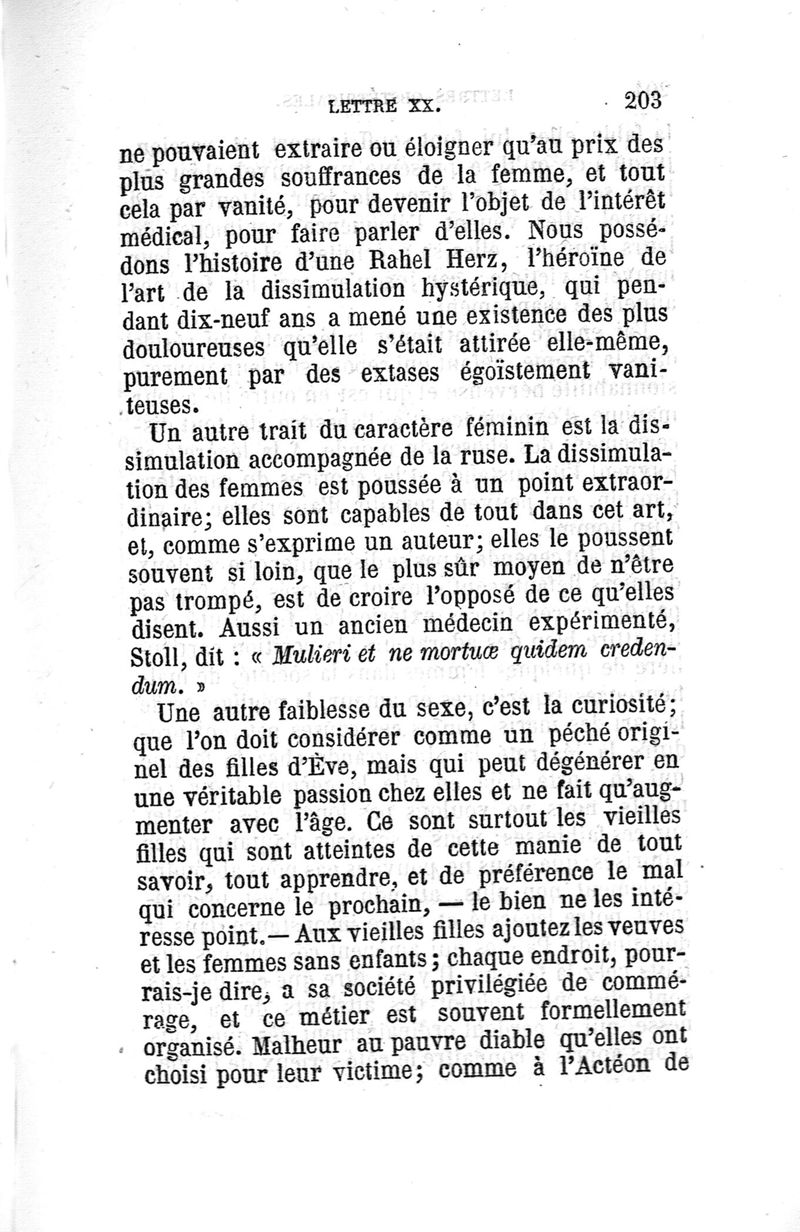 LETTRE XX. 203

ne pouvaient extraire ou éloigner qu'au prix des plus grandes souffrances de la femme, et tout cela par vanité, pour devenir l'objet de l'intérêt médical, pour faire parler d'elles. Nous possédons l'histoire d'une Rahel Herz, l'héroïne de l'art de la dissimulation hystérique, qui pendant dix-neuf ans a mené une existence des plus douloureuses qu'elle s'était attirée elle-même, purement par des extases égoïstement vaniteuses.

Un autre trait du caractère féminin est la dissimulation accompagnée de la ruse. La dissimulation des femmes est poussée à un point extraordinaire; elles sont capables de tout dans cet art, et, comme s'exprime un auteur; elles le poussent souvent si loin, que le plus sûr moyen de n'être pas trompé, est de croire l'opposé de ce qu'elles disent. Aussi un ancien médecin expérimenté, Stoll, dit : « Mulieri et ne mortuæ quidem credendum. »

Une autre faiblesse du sexe, c'est la curiosité; que l'on doit considérer comme un péché originel des filles d'Ève, mais qui peut dégénérer en une véritable passion chez elles et ne fait qu'augmenter avec l'âge. Ce sont surtout les vieilles filles qui sont atteintes de cette manie de tout savoir, tout apprendre, et de préférence le mal qui concerne le prochain, — le bien ne les intéresse point.— Aux vieilles filles ajoutez les veuves et les femmes sans enfants; chaque endroit, pourrais-je dire, a sa société privilégiée de commérage, et ce métier est souvent formellement organisé. Malheur au pauvre diable qu'elles ont choisi pour leur victime; comme à l'Actéon de